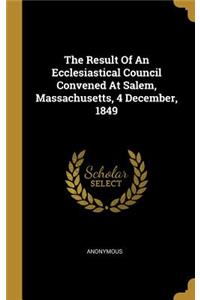 The Result Of An Ecclesiastical Council Convened At Salem, Massachusetts, 4 December, 1849

Scholar SELECT

ANONYMOUS